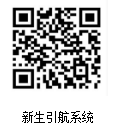 新生引航系统